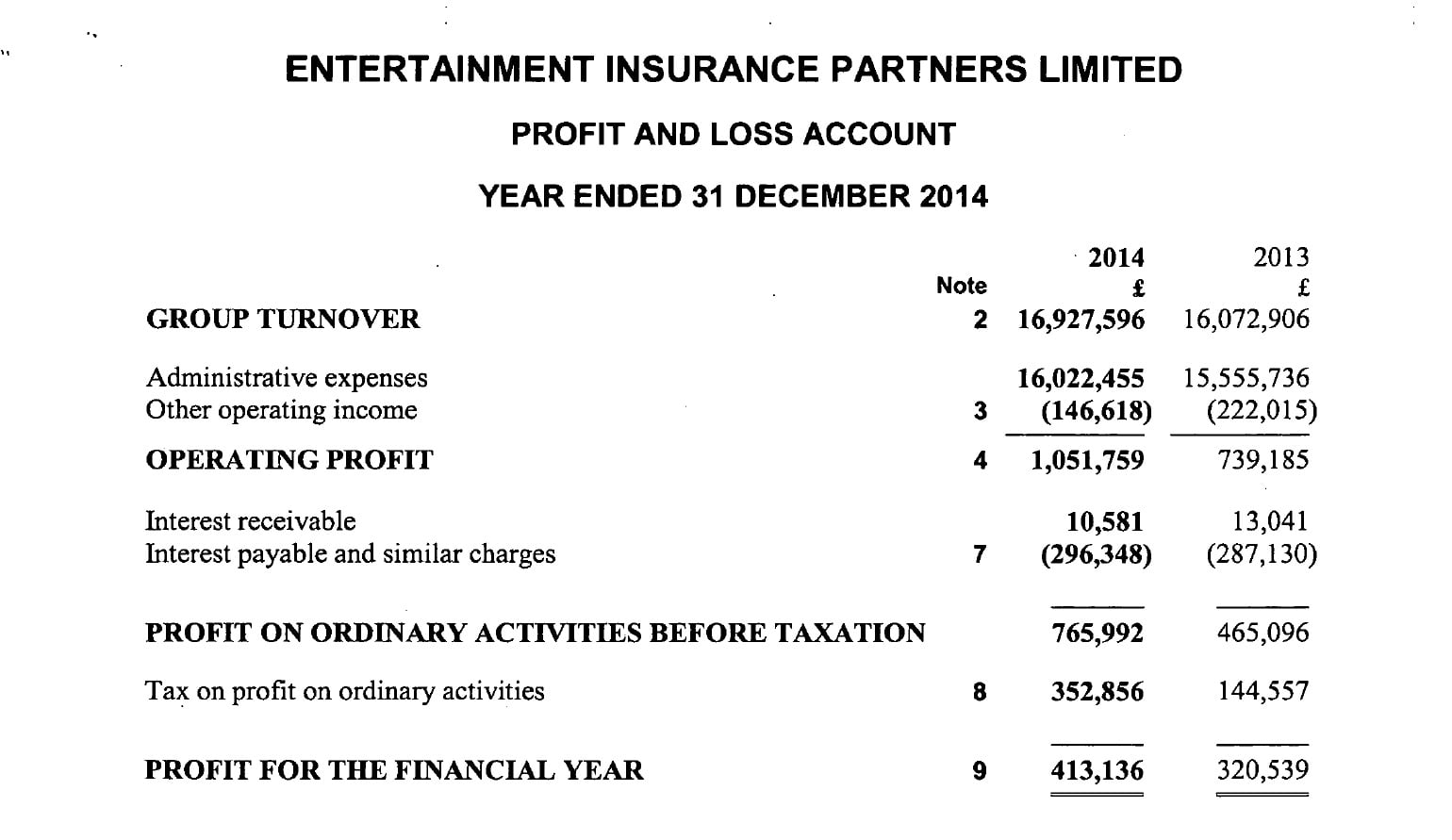 ENTERTAINMENT INSURANCE PARTNERS LIMITED

PROFIT AND LOSS ACCOUNT

YEAR ENDED 31 DECEMBER 2014

| | Note | 2014 £ | 2013 £ |
|---|---|---|---|
| GROUP TURNOVER | 2 | 16,927,596 | 16,072,906 |
| Administrative expenses | | 16,022,455 | 15,555,736 |
| Other operating income | 3 | (146,618) | (222,015) |
| OPERATING PROFIT | 4 | 1,051,759 | 739,185 |
| Interest receivable | | 10,581 | 13,041 |
| Interest payable and similar charges | 7 | (296,348) | (287,130) |
| PROFIT ON ORDINARY ACTIVITIES BEFORE TAXATION | | 765,992 | 465,096 |
| Tax on profit on ordinary activities | 8 | 352,856 | 144,557 |
| PROFIT FOR THE FINANCIAL YEAR | 9 | 413,136 | 320,539 |